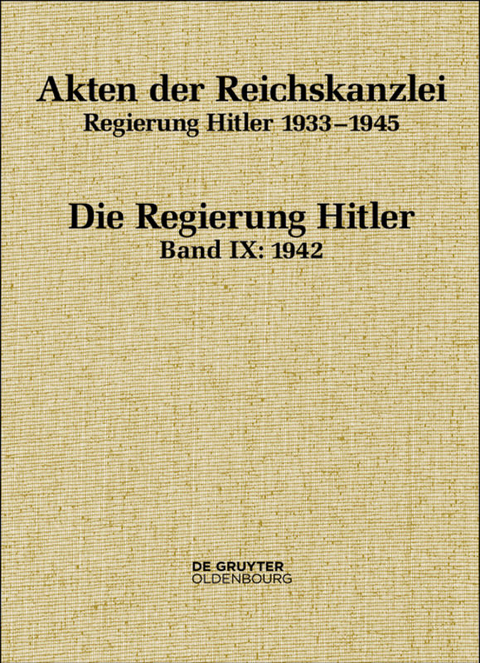 Akten der Reichskanzlei
Regierung Hitler 1933–1945

Die Regierung Hitler
Band IX: 1942

DE GRUYTER
OLDENBOURG